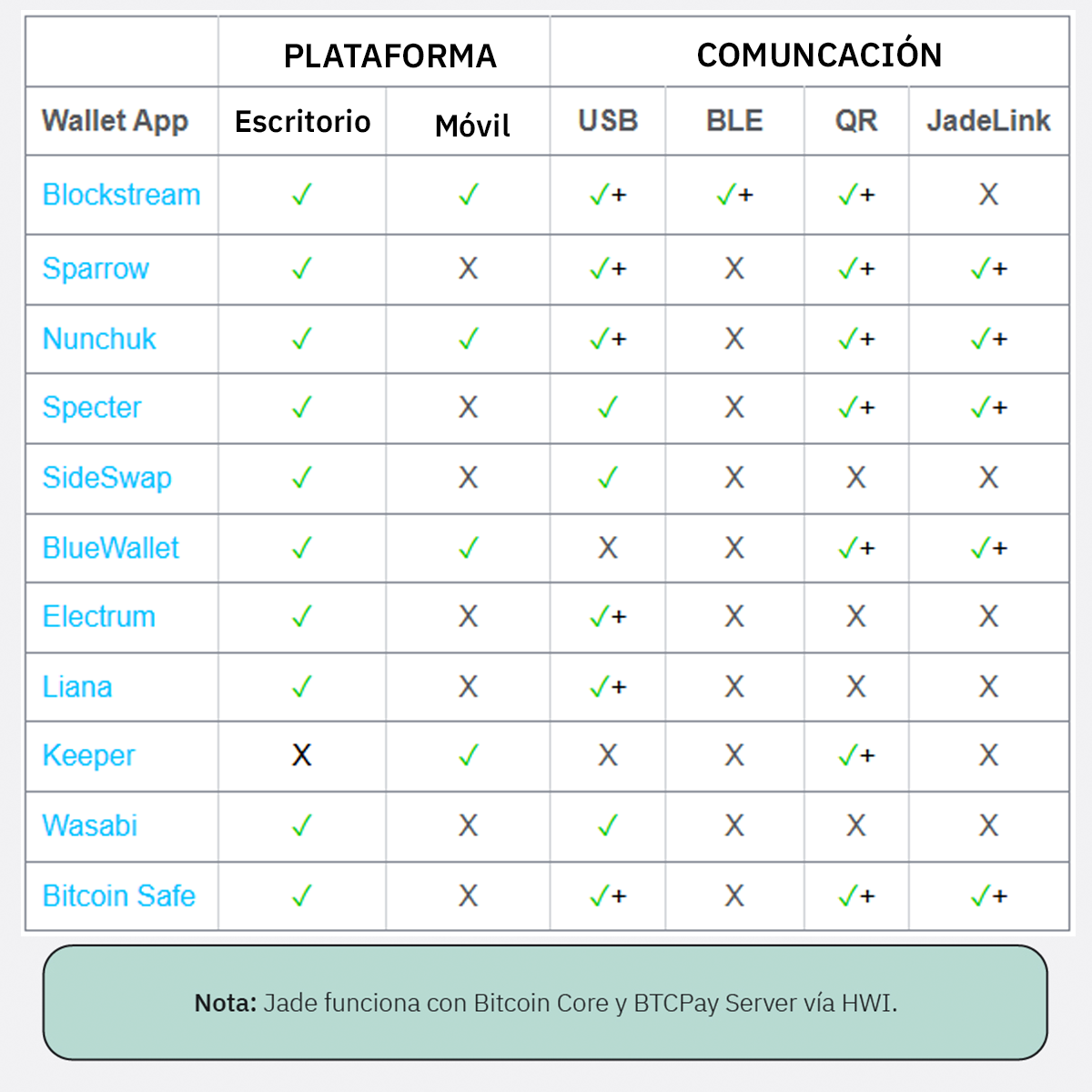 | | PLATAFORMA | | COMUNCACIÓN | | | |
|---|---|---|---|---|---|---|
| Wallet App | Escritorio | Móvil | USB | BLE | QR | JadeLink |
| Blockstream | ✓ | ✓ | ✓+ | ✓+ | ✓+ | X |
| Sparrow | ✓ | X | ✓+ | X | ✓+ | ✓+ |
| Nunchuk | ✓ | ✓ | ✓+ | X | ✓+ | ✓+ |
| Specter | ✓ | X | ✓ | X | ✓+ | ✓+ |
| SideSwap | ✓ | X | ✓ | X | X | X |
| BlueWallet | ✓ | ✓ | X | X | ✓+ | ✓+ |
| Electrum | ✓ | X | ✓+ | X | X | X |
| Liana | ✓ | X | ✓+ | X | X | X |
| Keeper | X | ✓ | X | X | ✓+ | X |
| Wasabi | ✓ | X | ✓ | X | X | X |
| Bitcoin Safe | ✓ | X | ✓+ | X | ✓+ | ✓+ |

**Nota:** Jade funciona con Bitcoin Core y BTCPay Server vía HWI.